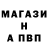 МАГАЗИ
Н
А ПВП